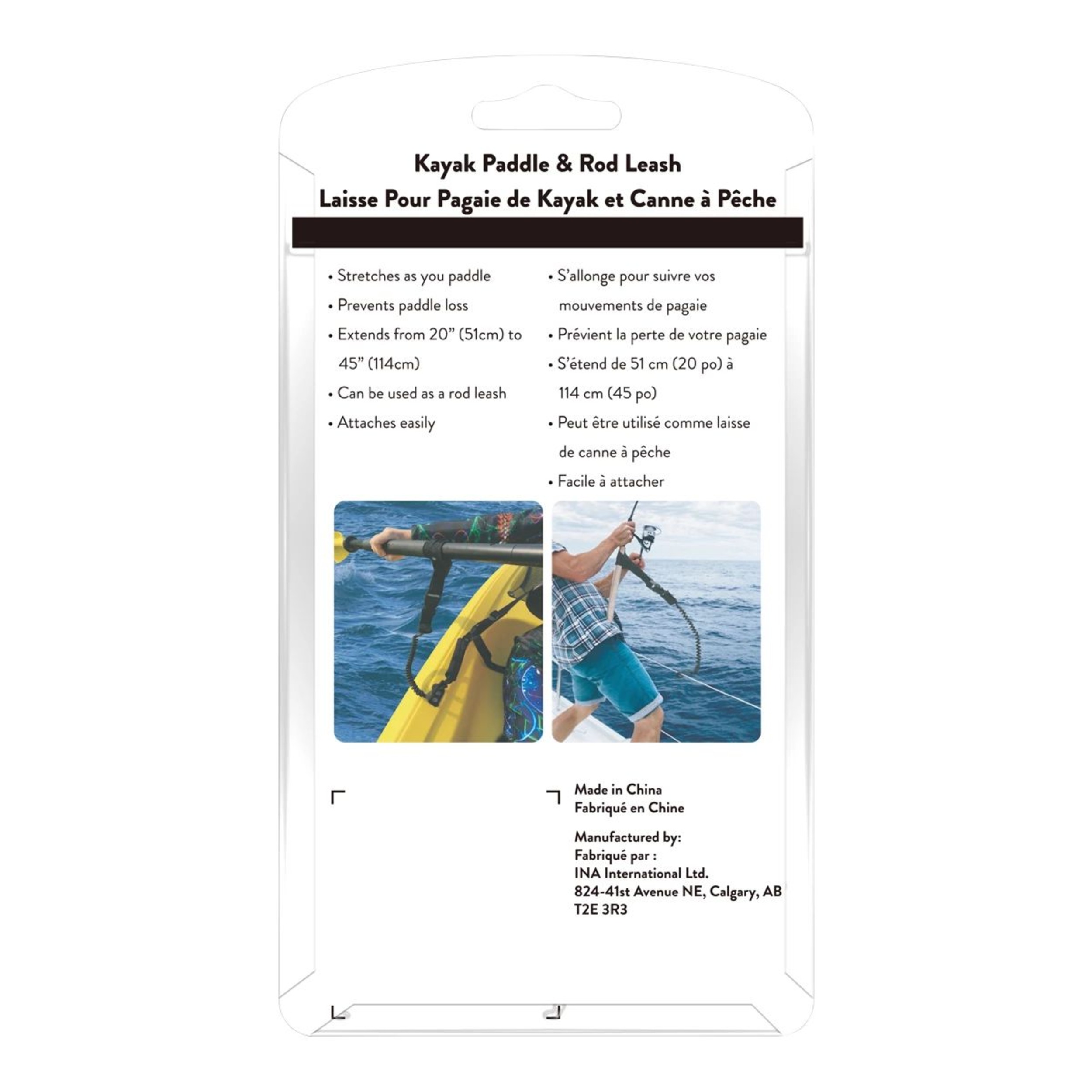 Kayak Paddle & Rod Leash
Laisse Pour Pagaie de Kayak et Canne à Pêche

• Stretches as you paddle
• Prevents paddle loss
• Extends from 20” (51cm) to 45” (114cm)
• Can be used as a rod leash
• Attaches easily

• S’allonge pour suivre vos mouvements de pagaie
• Prévient la perte de votre pagaie
• S’étend de 51 cm (20 po) à 114 cm (45 po)
• Peut être utilisé comme laisse de canne à pêche
• Facile à attacher

Made in China
Fabriqué en Chine

Manufactured by:
Fabriqué par :
INA International Ltd.
824-41st Avenue NE, Calgary, AB
T2E 3R3